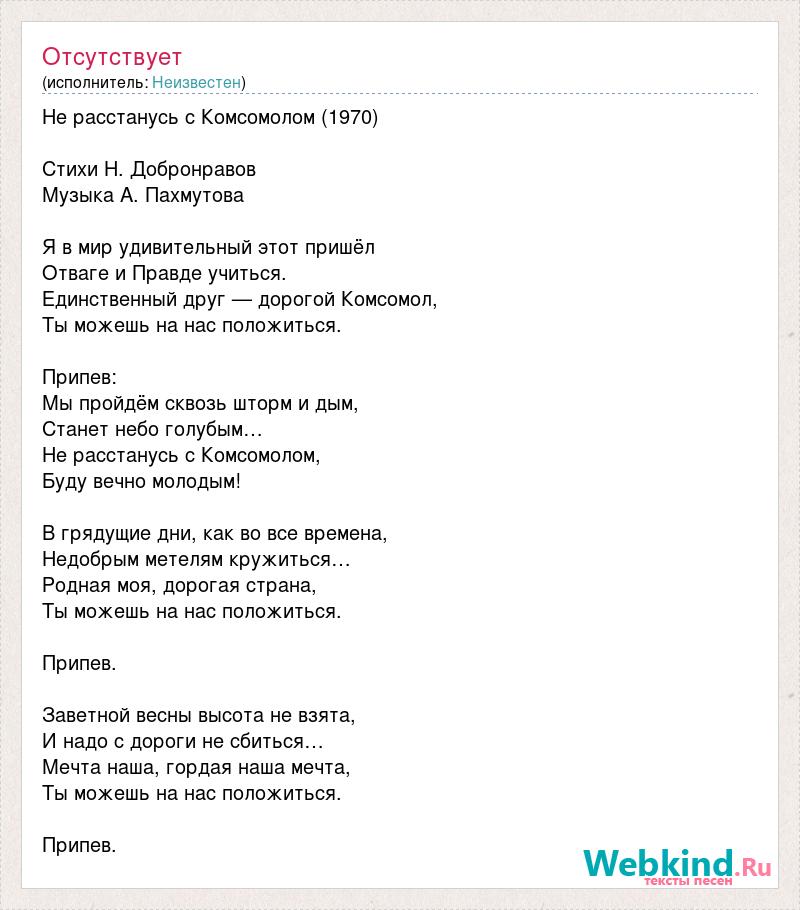 Отсутствует
(исполнитель: Неизвестен)

Не расстанусь с Комсомолом (1970)

Стихи Н. Добронравов
Музыка А. Пахмутова

Я в мир удивительный этот пришёл
Отваге и Правде учиться.
Единственный друг — дорогой Комсомол,
Ты можешь на нас положиться.

Припев:
Мы пройдём сквозь шторм и дым,
Станет небо голубым…
Не расстанусь с Комсомолом,
Буду вечно молодым!

В грядущие дни, как во все времена,
Недобрым метелям кружиться…
Родная моя, дорогая страна,
Ты можешь на нас положиться.

Припев.

Заветной весны высота не взята,
И надо с дороги не сбиться…
Мечта наша, гордая наша мечта,
Ты можешь на нас положиться.

Припев.

Webkind.Ru
тексты песен